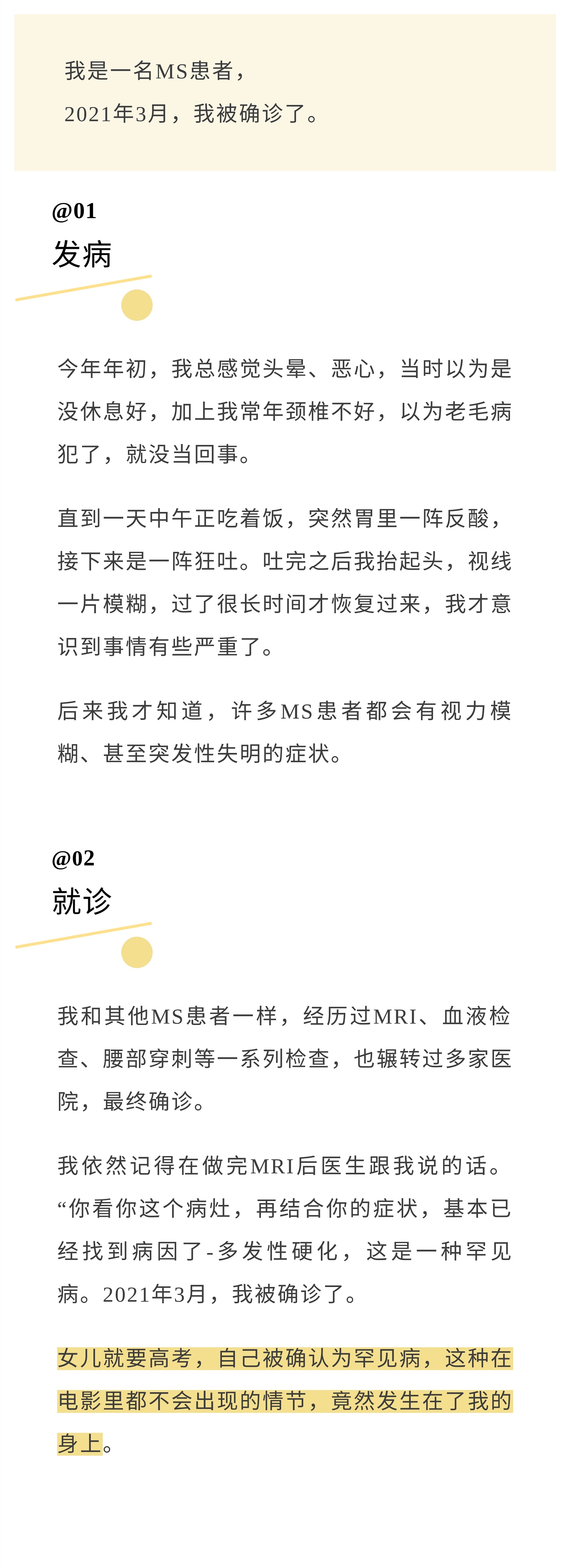 我是一名MS患者，
2021年3月，我被确诊了。

@01
发病

今年年初，我总感觉头晕、恶心，当时以为是没休息好，加上我常年颈椎不好，以为老毛病犯了，就没当回事。

直到一天中午正吃着饭，突然胃里一阵反酸，接下来是一阵狂吐。吐完之后我抬起头，视线一片模糊，过了很长时间才恢复过来，我才意识到事情有些严重了。

后来我才知道，许多MS患者都会有视力模糊、甚至突发性失明的症状。

@02
就诊

我和其他MS患者一样，经历过MRI、血液检查、腰部穿刺等一系列检查，也辗转过多家医院，最终确诊。

我依然记得在做完MRI后医生跟我说的话。“你看你这个病灶，再结合你的症状，基本已经找到病因了-多发性硬化，这是一种罕见病。2021年3月，我被确诊了。

女儿就要高考，自己被确认为罕见病，这种在电影里都不会出现的情节，竟然发生在了我的身上。